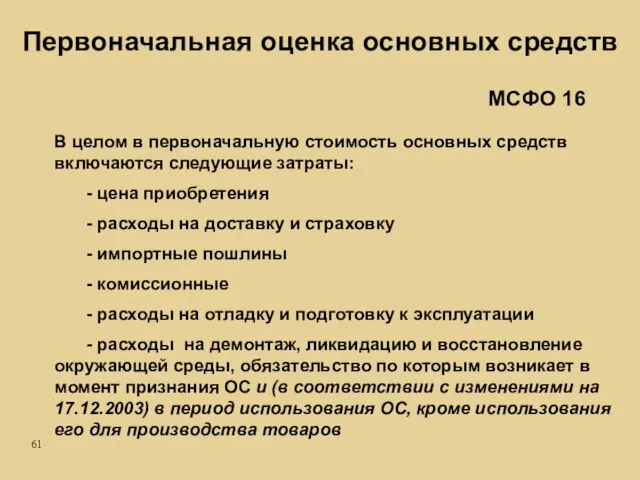 Первоначальная оценка основных средств

МСФО 16

В целом в первоначальную стоимость основных средств включаются следующие затраты:

- цена приобретения

- расходы на доставку и страховку

- импортные пошлины

- комиссионные

- расходы на отладку и подготовку к эксплуатации

- расходы на демонтаж, ликвидацию и восстановление окружающей среды, обязательство по которым возникает в момент признания ОС и (в соответствии с изменениями на 17.12.2003) в период использования ОС, кроме использования его для производства товаров

61